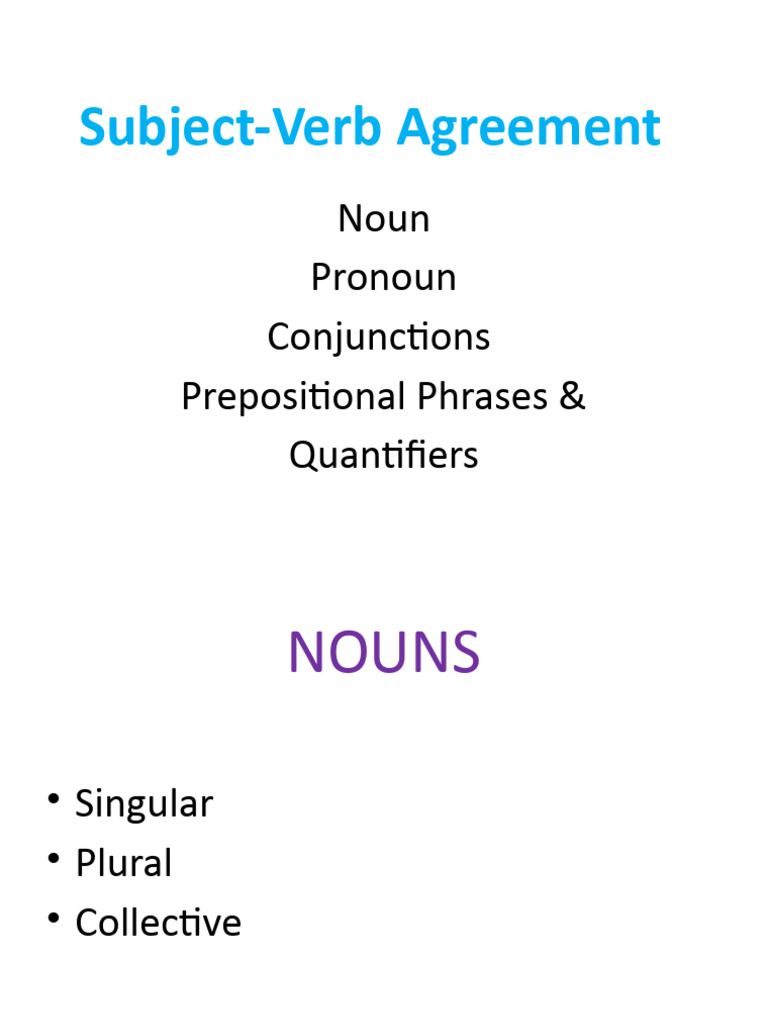 Subject-Verb Agreement

Noun
Pronoun
Conjunctions
Prepositional Phrases &
Quantifiers

NOUNS

• Singular
• Plural
• Collective